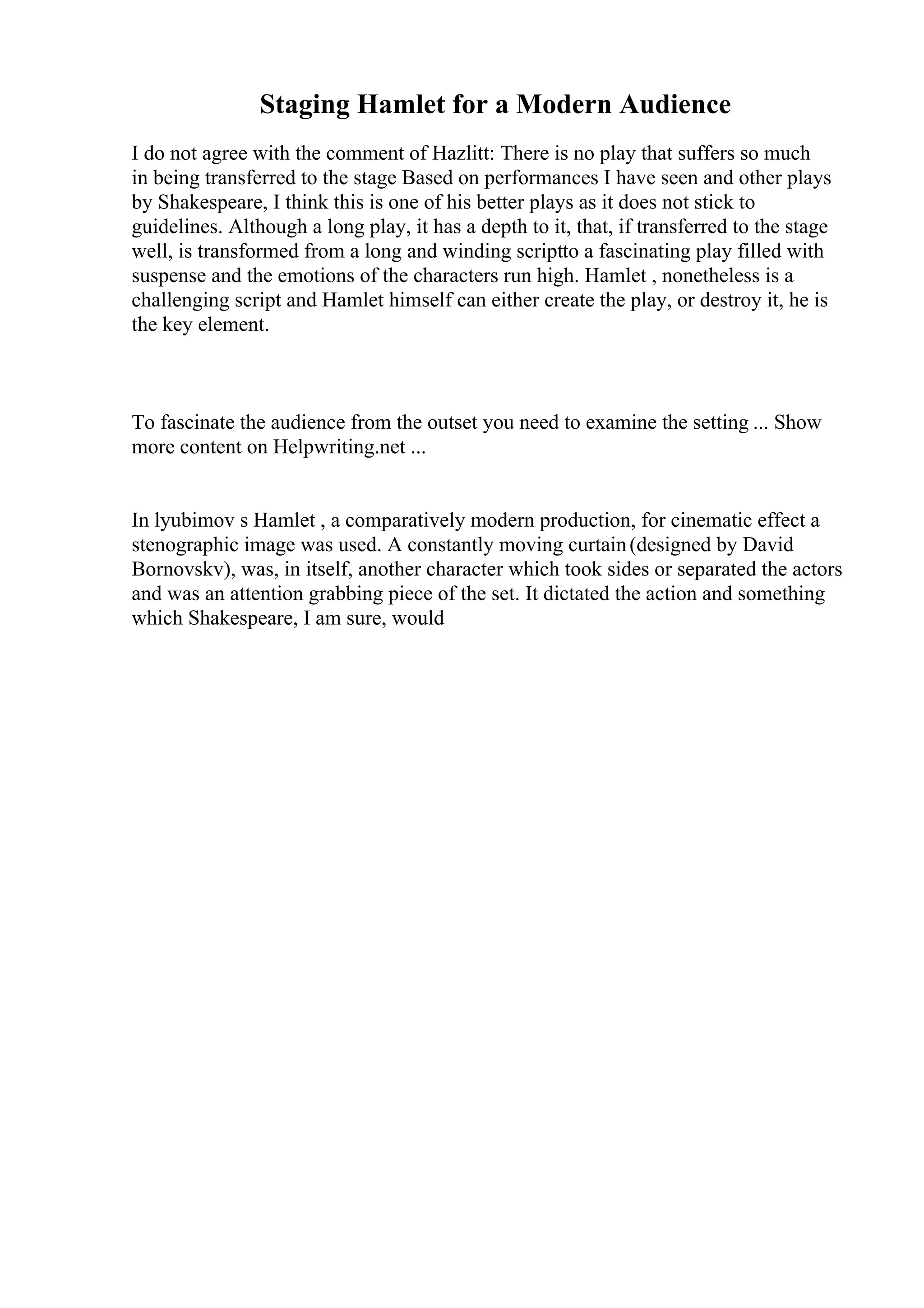 Staging Hamlet for a Modern Audience

I do not agree with the comment of Hazlitt: There is no play that suffers so much in being transferred to the stage Based on performances I have seen and other plays by Shakespeare, I think this is one of his better plays as it does not stick to guidelines. Although a long play, it has a depth to it, that, if transferred to the stage well, is transformed from a long and winding scriptto a fascinating play filled with suspense and the emotions of the characters run high. Hamlet , nonetheless is a challenging script and Hamlet himself can either create the play, or destroy it, he is the key element.

To fascinate the audience from the outset you need to examine the setting ... Show more content on Helpwriting.net ...

In lyubimov s Hamlet , a comparatively modern production, for cinematic effect a stenographic image was used. A constantly moving curtain (designed by David Bornovskv), was, in itself, another character which took sides or separated the actors and was an attention grabbing piece of the set. It dictated the action and something which Shakespeare, I am sure, would